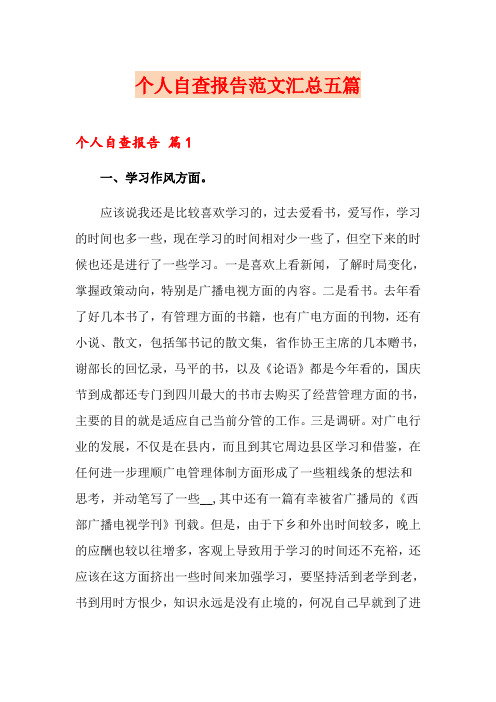 个人自查报告范文汇总五篇

个人自查报告 篇1

一、学习作风方面。

应该说我还是比较喜欢学习的，过去爱看书，爱写作，学习的时间也多一些，现在学习的时间相对少一些了，但空下来的时候也还是进行了一些学习。一是喜欢上看新闻，了解时局变化，掌握政策动向，特别是广播电视方面的内容。二是看书。去年看了好几本书了，有管理方面的书籍，也有广电方面的刊物，还有小说、散文，包括邹书记的散文集，省作协王主席的几本赠书，谢部长的回忆录，马平的书，以及《论语》都是今年看的，国庆节到成都还专门到四川最大的书市去购买了经营管理方面的书，主要的目的就是适应自己当前分管的工作。三是调研。对广电行业的发展，不仅是在县内，而且到其它周边县区学习和借鉴，在任何进一步理顺广电管理体制方面形成了一些粗线条的想法和思考，并动笔写了一些__，其中还有一篇有幸被省广播局的《西部广播电视学刊》刊载。但是，由于下乡和外出时间较多，晚上的应酬也较以往增多，客观上导致用于学习的时间还不充裕，还应该在这方面挤出一些时间来加强学习，要坚持活到老学到老，书到用时方恨少，知识永远是没有止境的，何况自己早就到了进